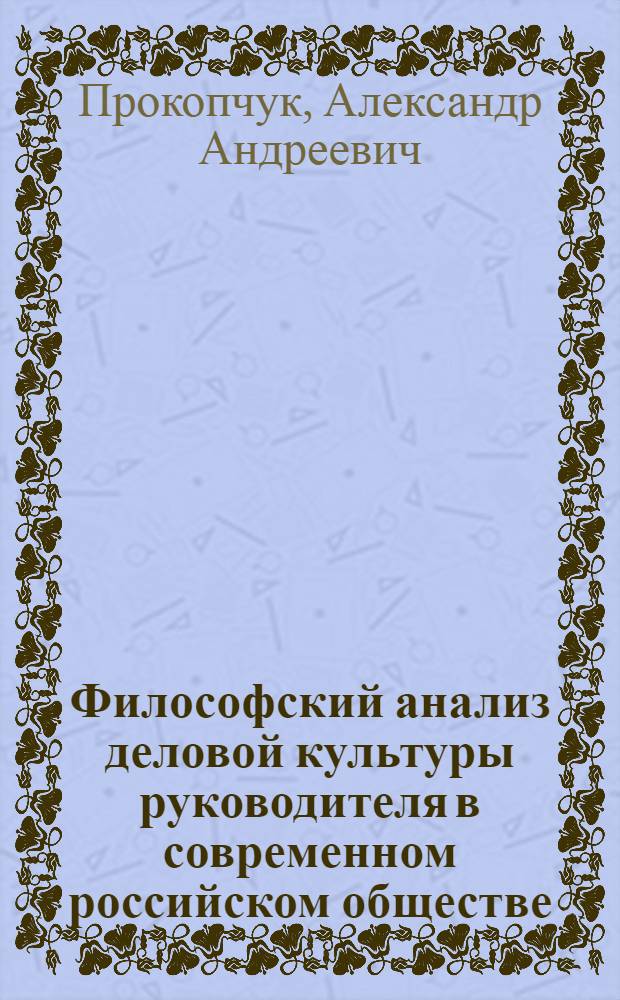 Прокопчук, Александр Андреевич

Философский анализ деловой культуры руководителя в современном российском обществе